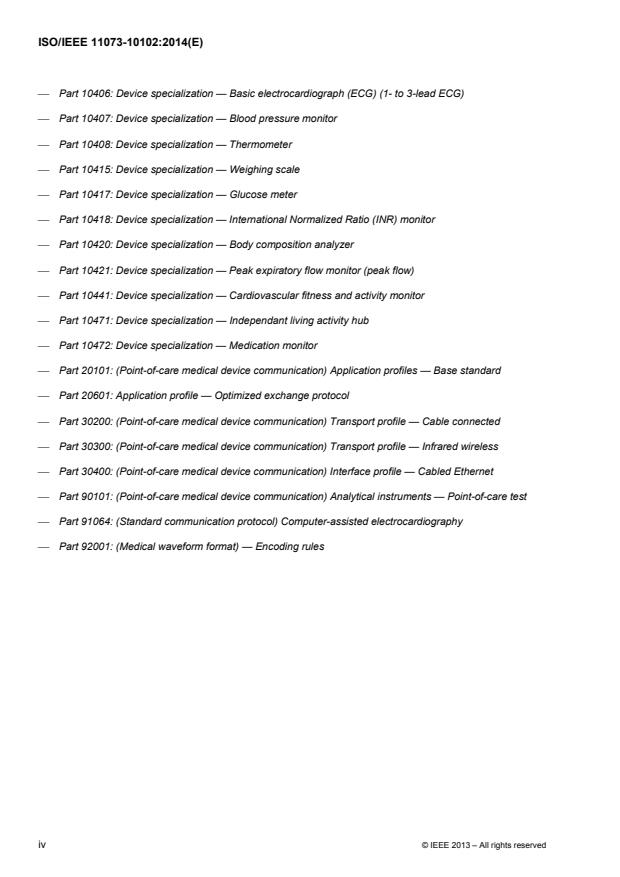 ISO/IEEE 11073-10102:2014(E)

— Part 10406: Device specialization — Basic electrocardiograph (ECG) (1- to 3-lead ECG)

— Part 10407: Device specialization — Blood pressure monitor

— Part 10408: Device specialization — Thermometer

— Part 10415: Device specialization — Weighing scale

— Part 10417: Device specialization — Glucose meter

— Part 10418: Device specialization — International Normalized Ratio (INR) monitor

— Part 10420: Device specialization — Body composition analyzer

— Part 10421: Device specialization — Peak expiratory flow monitor (peak flow)

— Part 10441: Device specialization — Cardiovascular fitness and activity monitor

— Part 10471: Device specialization — Independant living activity hub

— Part 10472: Device specialization — Medication monitor

— Part 20101: (Point-of-care medical device communication) Application profiles — Base standard

— Part 20601: Application profile — Optimized exchange protocol

— Part 30200: (Point-of-care medical device communication) Transport profile — Cable connected

— Part 30300: (Point-of-care medical device communication) Transport profile — Infrared wireless

— Part 30400: (Point-of-care medical device communication) Interface profile — Cabled Ethernet

— Part 90101: (Point-of-care medical device communication) Analytical instruments — Point-of-care test

— Part 91064: (Standard communication protocol) Computer-assisted electrocardiography

— Part 92001: (Medical waveform format) — Encoding rules

iv

© IEEE 2013 – All rights reserved